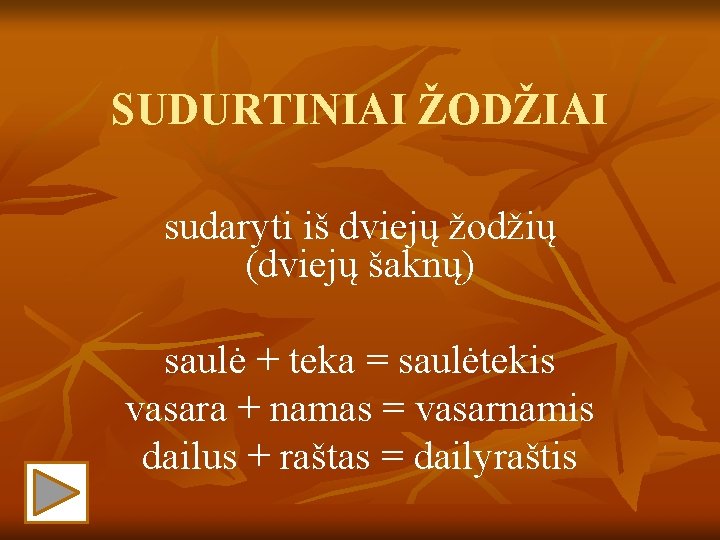 SUDURTINIAI ŽODŽIAI

sudaryti iš dviejų žodžių (dviejų šaknų)

saulė + teka = saulėtekis
vasara + namas = vasarnamis
dailus + raštas = dailyraštis